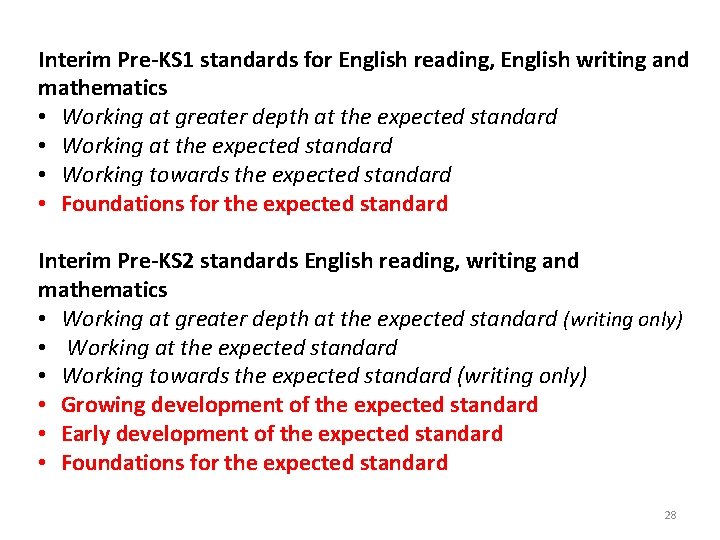 Interim Pre-KS1 standards for English reading, English writing and mathematics
• Working at greater depth at the expected standard
• Working at the expected standard
• Working towards the expected standard
• Foundations for the expected standard

Interim Pre-KS2 standards English reading, writing and mathematics
• Working at greater depth at the expected standard (writing only)
• Working at the expected standard
• Working towards the expected standard (writing only)
• Growing development of the expected standard
• Early development of the expected standard
• Foundations for the expected standard

28